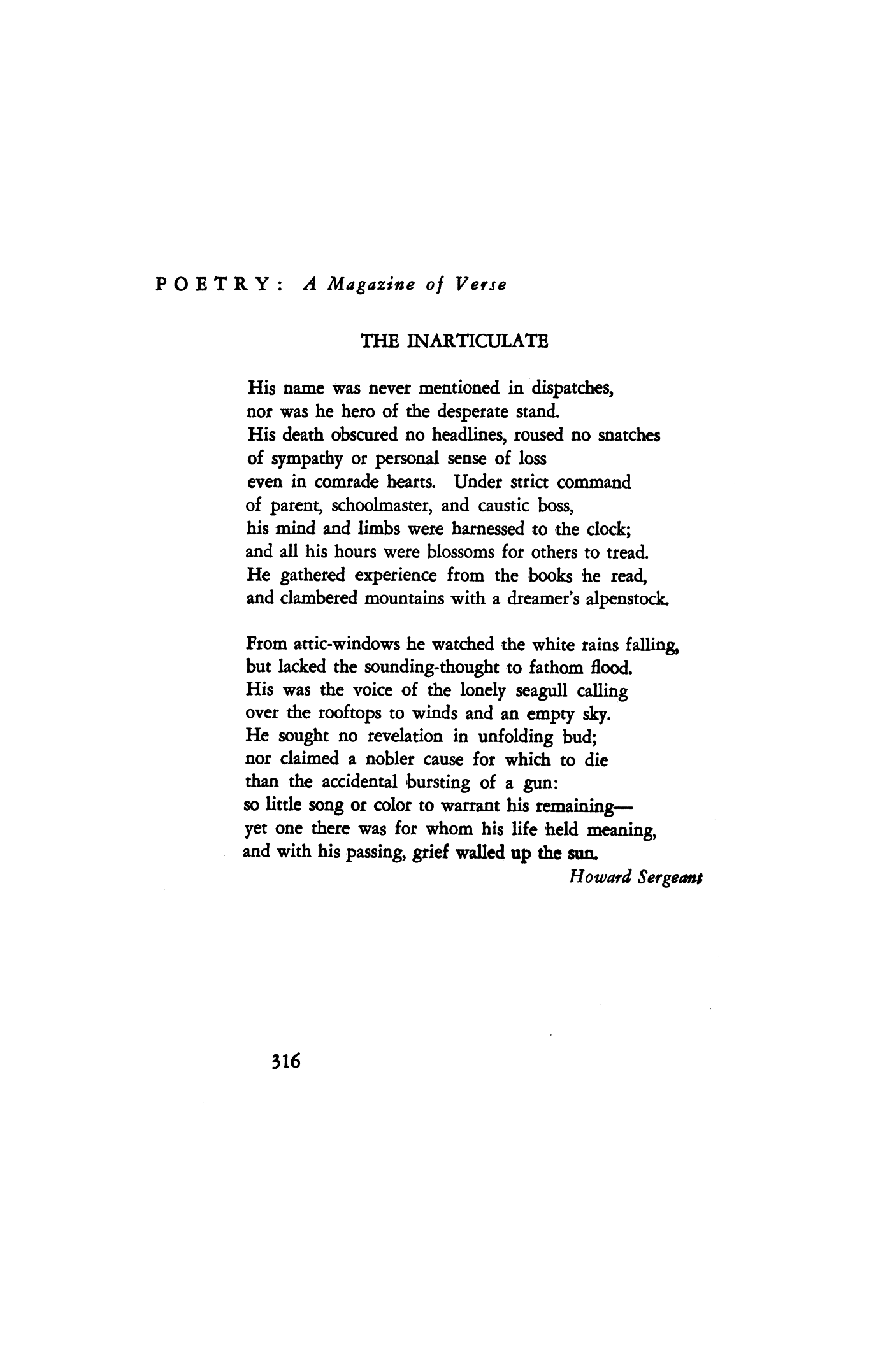 POETRY: A Magazine of Verse

THE INARTICULATE

His name was never mentioned in dispatches,
nor was he hero of the desperate stand.
His death obscured no headlines, roused no snatches
of sympathy or personal sense of loss
even in comrade hearts. Under strict command
of parent, schoolmaster, and caustic boss,
his mind and limbs were harnessed to the clock;
and all his hours were blossoms for others to tread.
He gathered experience from the books he read,
and clambered mountains with a dreamer's alpenstock.

From attic-windows he watched the white rains falling,
but lacked the sounding-thought to fathom flood.
His was the voice of the lonely seagull calling
over the rooftops to winds and an empty sky.
He sought no revelation in unfolding bud;
nor claimed a nobler cause for which to die
than the accidental bursting of a gun:
so little song or color to warrant his remaining—
yet one there was for whom his life held meaning,
and with his passing, grief walled up the sun.

Howard Sergeant

316